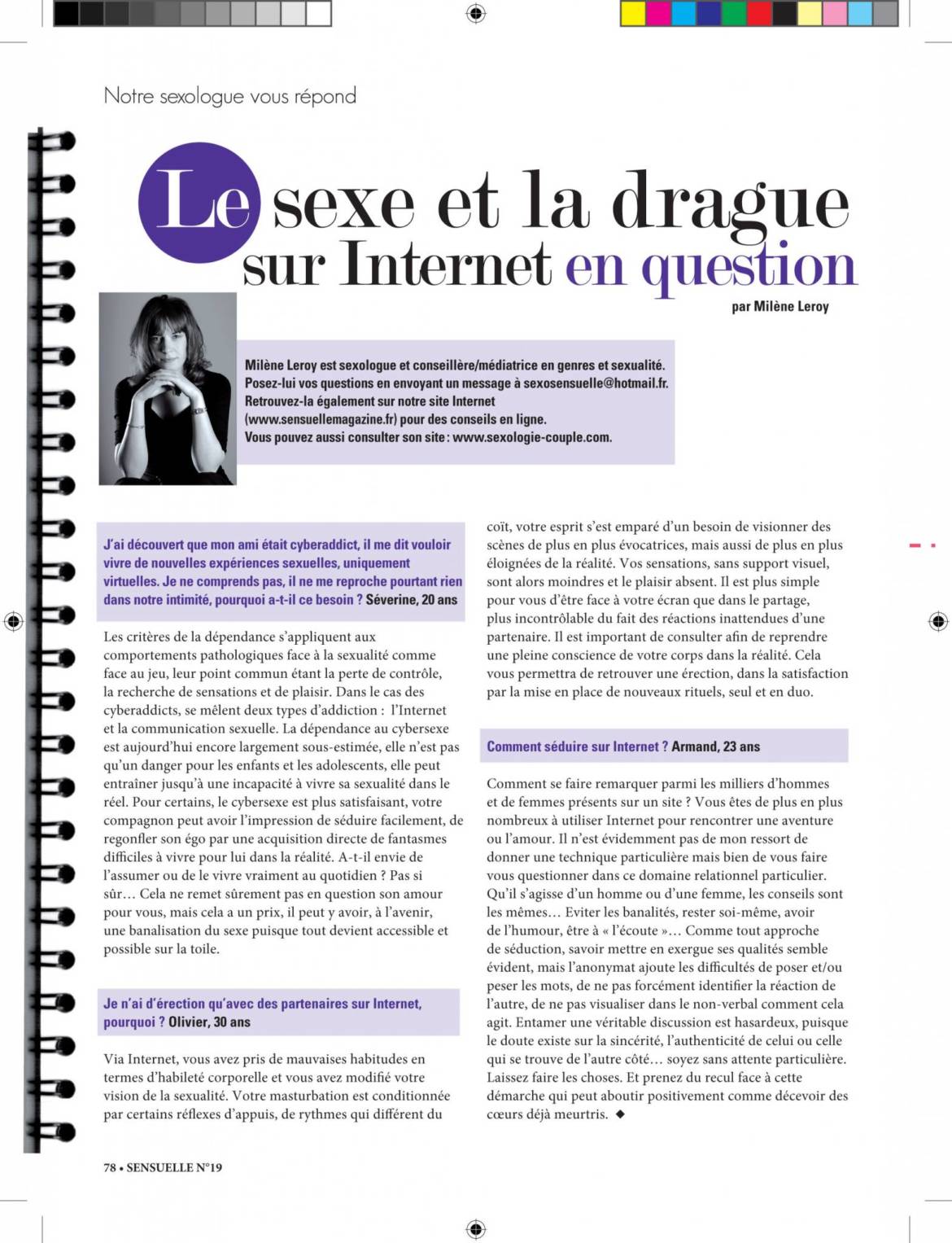 Notre sexologue vous répond

Le sexe et la drague sur Internet en question

par Milène Leroy

Milène Leroy est sexologue et conseillère/médiatrice en genres et sexualité. Posez-lui vos questions en envoyant un message à sexosensuelle@hotmail.fr. Retrouvez-la également sur notre site Internet (www.sensuellemagazine.fr) pour des conseils en ligne. Vous pouvez aussi consulter son site : www.sexologie-couple.com.

J'ai découvert que mon ami était cyberaddict, il me dit vouloir vivre de nouvelles expériences sexuelles, uniquement virtuelles. Je ne comprends pas, il ne me reproche pourtant rien dans notre intimité, pourquoi a-t-il ce besoin ? Séverine, 20 ans

Les critères de la dépendance s'appliquent aux comportements pathologiques face à la sexualité comme face au jeu, leur point commun étant la perte de contrôle, la recherche de sensations et de plaisir. Dans le cas des cyberaddicts, se mêlent deux types d'addiction : l'Internet et la communication sexuelle. La dépendance au cybersexe est aujourd'hui encore largement sous-estimée, elle n'est pas qu'un danger pour les enfants et les adolescents, elle peut entraîner jusqu'à une incapacité à vivre sa sexualité dans le réel. Pour certains, le cybersexe est plus satisfaisant, votre compagnon peut avoir l'impression de séduire facilement, de regonfler son égo par une acquisition directe de fantasmes difficiles à vivre pour lui dans la réalité. A-t-il envie de l'assumer ou de le vivre vraiment au quotidien ? Pas si sûr… Cela ne remet sûrement pas en question son amour pour vous, mais cela a un prix, il peut y avoir, à l'avenir, une banalisation du sexe puisque tout devient accessible et possible sur la toile.

Je n'ai d'érection qu'avec des partenaires sur Internet, pourquoi ? Olivier, 30 ans

Via Internet, vous avez pris de mauvaises habitudes en termes d'habileté corporelle et vous avez modifié votre vision de la sexualité. Votre masturbation est conditionnée par certains réflexes d'appuis, de rythmes qui diffèrent du coït, votre esprit s'est emparé d'un besoin de visionner des scènes de plus en plus évocatrices, mais aussi de plus en plus éloignées de la réalité. Vos sensations, sans support visuel, sont alors moindres et le plaisir absent. Il est plus simple pour vous d'être face à votre écran que dans le partage, plus incontrôlable du fait des réactions inattendues d'une partenaire. Il est important de consulter afin de reprendre une pleine conscience de votre corps dans la réalité. Cela vous permettra de retrouver une érection, dans la satisfaction par la mise en place de nouveaux rituels, seul et en duo.

Comment séduire sur Internet ? Armand, 23 ans

Comment se faire remarquer parmi les milliers d'hommes et de femmes présents sur un site ? Vous êtes de plus en plus nombreux à utiliser Internet pour rencontrer une aventure ou l'amour. Il n'est évidemment pas de mon ressort de donner une technique particulière mais bien de vous faire vous questionner dans ce domaine relationnel particulier. Qu'il s'agisse d'un homme ou d'une femme, les conseils sont les mêmes… Eviter les banalités, rester soi-même, avoir de l'humour, être à « l'écoute »… Comme tout approche de séduction, savoir mettre en exergue ses qualités semble évident, mais l'anonymat ajoute les difficultés de poser et/ou peser les mots, de ne pas forcément identifier la réaction de l'autre, de ne pas visualiser dans le non-verbal comment cela agit. Entamer une véritable discussion est hasardeux, puisque le doute existe sur la sincérité, l'authenticité de celui ou celle qui se trouve de l'autre côté… soyez sans attente particulière. Laissez faire les choses. Et prenez du recul face à cette démarche qui peut aboutir positivement comme décevoir des cœurs déjà meurtris. ◆

78 • SENSUELLE N°19